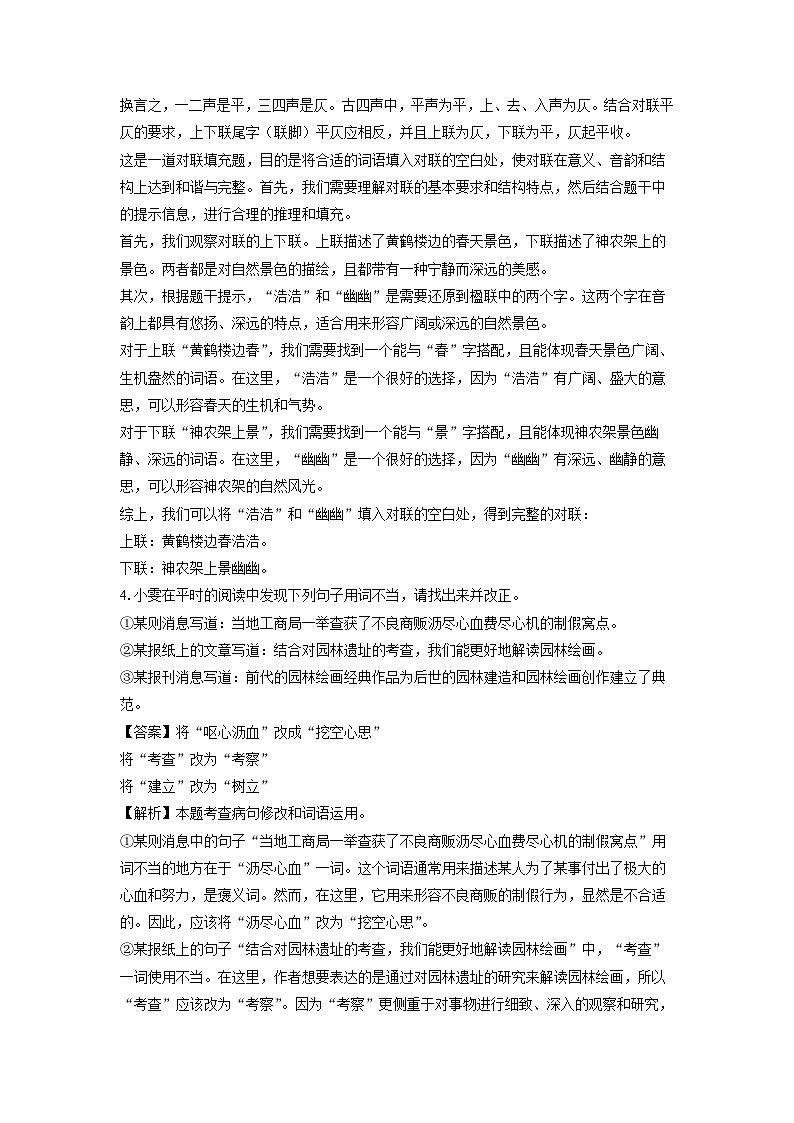 换言之，一二声是平，三四声是仄。古四声中，平声为平，上、去、入声为仄。结合对联平仄的要求，上下联尾字（联脚）平仄应相反，并且上联为仄，下联为平，仄起平收。

这是一道对联填充题，目的是将合适的词语填入对联的空白处，使对联在意义、音韵和结构上达到和谐与完整。首先，我们需要理解对联的基本要求和结构特点，然后结合题干中的提示信息，进行合理的推理和填充。

首先，我们观察对联的上下联。上联描述了黄鹤楼边的春天景色，下联描述了神农架上的景色。两者都是对自然景色的描绘，且都带有一种宁静而深远的美感。

其次，根据题干提示，“浩浩”和“幽幽”是需要还原到楹联中的两个字。这两个字在音韵上都具有悠扬、深远的特点，适合用来形容广阔或深远的自然景色。

对于上联“黄鹤楼边春”，我们需要找到一个能与“春”字搭配，且能体现春天景色广阔、生机盎然的词语。在这里，“浩浩”是一个很好的选择，因为“浩浩”有广阔、盛大的意思，可以形容春天的生机和气势。

对于下联“神农架上景”，我们需要找到一个能与“景”字搭配，且能体现神农架景色幽静、深远的词语。在这里，“幽幽”是一个很好的选择，因为“幽幽”有深远、幽静的意思，可以形容神农架的自然风光。

综上，我们可以将“浩浩”和“幽幽”填入对联的空白处，得到完整的对联：

上联：黄鹤楼边春浩浩。

下联：神农架上景幽幽。

4.小雯在平时的阅读中发现下列句子用词不当，请找出来并改正。

①某则消息写道：当地工商局一举查获了不良商贩沥尽心血费尽心机的制假窝点。

②某报纸上的文章写道：结合对园林遗址的考查，我们能更好地解读园林绘画。

③某报刊消息写道：前代的园林绘画经典作品为后世的园林建造和园林绘画创作建立了典范。

【答案】将“呕心沥血”改成“挖空心思”

将“考查”改为“考察”

将“建立”改为“树立”

【解析】本题考查病句修改和词语运用。

①某则消息中的句子“当地工商局一举查获了不良商贩沥尽心血费尽心机的制假窝点”用词不当的地方在于“沥尽心血”一词。这个词语通常用来描述某人为了某事付出了极大的心血和努力，是褒义词。然而，在这里，它用来形容不良商贩的制假行为，显然是不合适的。因此，应该将“沥尽心血”改为“挖空心思”。

②某报纸上的句子“结合对园林遗址的考查，我们能更好地解读园林绘画”中，“考查”一词使用不当。在这里，作者想要表达的是通过对园林遗址的研究来解读园林绘画，所以“考查”应该改为“考察”。因为“考察”更侧重于对事物进行细致、深入的观察和研究，